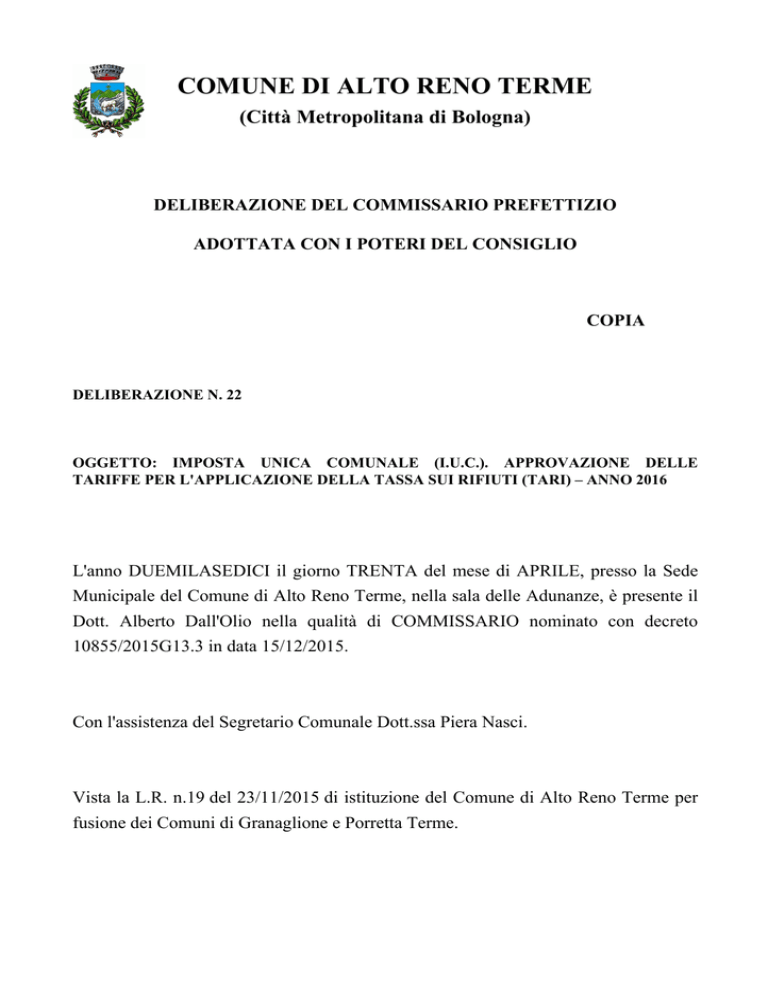 COMUNE DI ALTO RENO TERME
(Città Metropolitana di Bologna)

DELIBERAZIONE DEL COMMISSARIO PREFETTIZIO

ADOTTATA CON I POTERI DEL CONSIGLIO

COPIA

DELIBERAZIONE N. 22

OGGETTO: IMPOSTA UNICA COMUNALE (I.U.C.). APPROVAZIONE DELLE TARIFFE PER L'APPLICAZIONE DELLA TASSA SUI RIFIUTI (TARI) – ANNO 2016

L'anno DUEMILASEDICI il giorno TRENTA del mese di APRILE, presso la Sede Municipale del Comune di Alto Reno Terme, nella sala delle Adunanze, è presente il Dott. Alberto Dall'Olio nella qualità di COMMISSARIO nominato con decreto 10855/2015G13.3 in data 15/12/2015.

Con l'assistenza del Segretario Comunale Dott.ssa Piera Nasci.

Vista la L.R. n.19 del 23/11/2015 di istituzione del Comune di Alto Reno Terme per fusione dei Comuni di Granaglione e Porretta Terme.